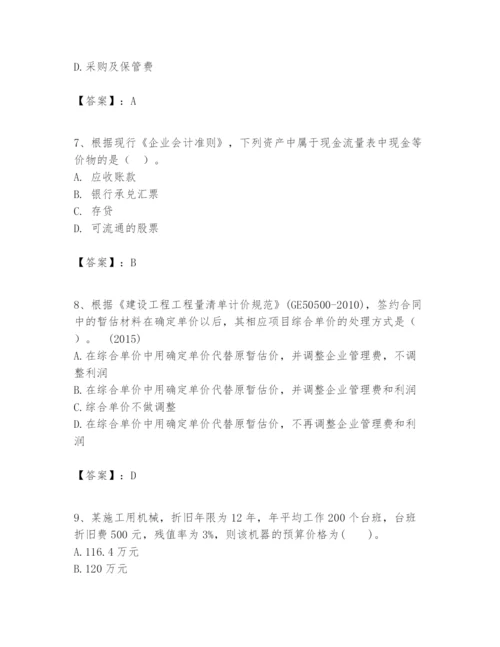 D.采购及保管费

【答案】：A

7、根据现行《企业会计准则》，下列资产中属于现金流量表中现金等价物的是（ ）。
A. 应收账款
B. 银行承兑汇票
C. 存货
D. 可流通的股票

【答案】：B

8、根据《建设工程工程量清单计价规范》(GE50500-2010)，签约合同中的暂估材料在确定单价以后，其相应项目综合单价的处理方式是（ ）。 (2015)
A.在综合单价中用确定单价代替原暂估价，并调整企业管理费，不调整利润
B.在综合单价中用确定单价代替原暂估价，并调整企业管理费和利润
C.综合单价不做调整
D.在综合单价中用确定单价代替原暂估价，不再调整企业管理费和利润

【答案】：D

9、某施工用机械，折旧年限为12年，年平均工作200个台班，台班折旧费500元，残值率为3%，则该机器的预算价格为( )。
A.116.4万元
B.120万元